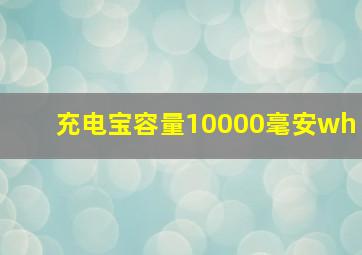 充电宝容量10000毫安wh